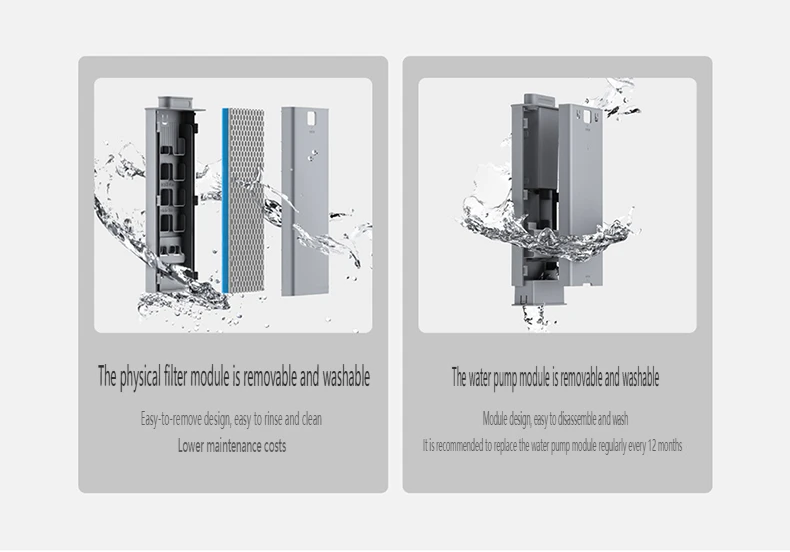 The physical filter module is removable and washable

Easy-to-remove design, easy to rinse and clean

Lower maintenance costs

The water pump module is removable and washable

Module design, easy to disassemble and wash

It is recommended to replace the water pump module regularly every 12 months